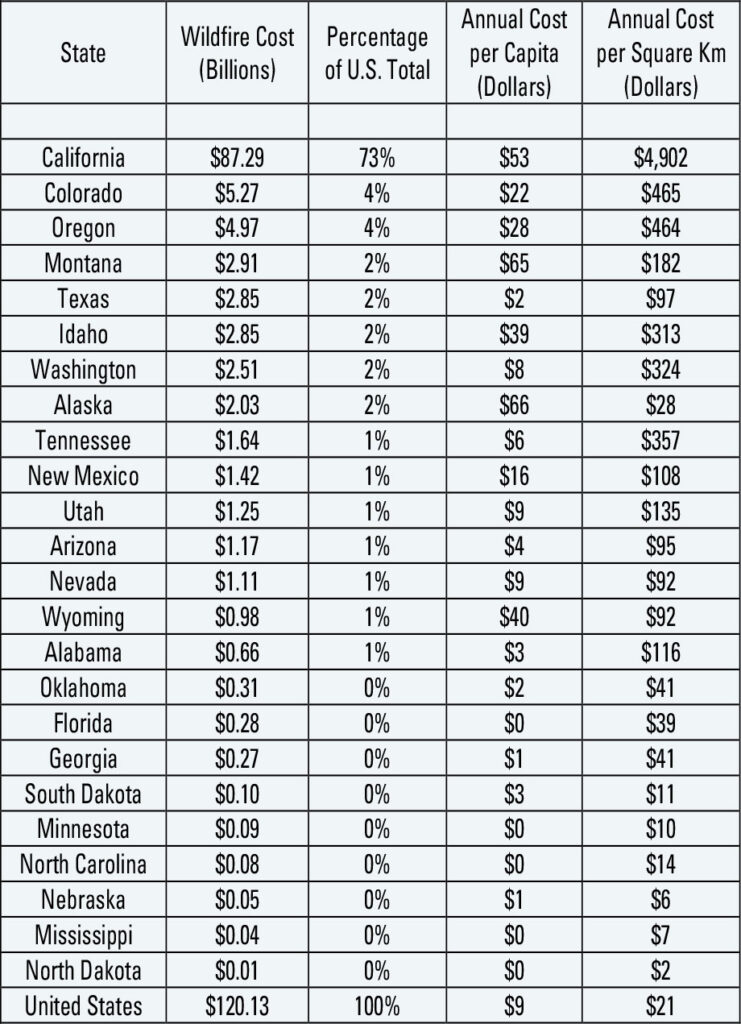 | State | Wildfire Cost (Billions) | Percentage of U.S. Total | Annual Cost per Capita (Dollars) | Annual Cost per Square Km (Dollars) |
|---|---|---|---|---|
| | | | | |
| California | \$87.29 | 73% | \$53 | \$4,902 |
| Colorado | \$5.27 | 4% | \$22 | \$465 |
| Oregon | \$4.97 | 4% | \$28 | \$464 |
| Montana | \$2.91 | 2% | \$65 | \$182 |
| Texas | \$2.85 | 2% | \$2 | \$97 |
| Idaho | \$2.85 | 2% | \$39 | \$313 |
| Washington | \$2.51 | 2% | \$8 | \$324 |
| Alaska | \$2.03 | 2% | \$66 | \$28 |
| Tennessee | \$1.64 | 1% | \$6 | \$357 |
| New Mexico | \$1.42 | 1% | \$16 | \$108 |
| Utah | \$1.25 | 1% | \$9 | \$135 |
| Arizona | \$1.17 | 1% | \$4 | \$95 |
| Nevada | \$1.11 | 1% | \$9 | \$92 |
| Wyoming | \$0.98 | 1% | \$40 | \$92 |
| Alabama | \$0.66 | 1% | \$3 | \$116 |
| Oklahoma | \$0.31 | 0% | \$2 | \$41 |
| Florida | \$0.28 | 0% | \$0 | \$39 |
| Georgia | \$0.27 | 0% | \$1 | \$41 |
| South Dakota | \$0.10 | 0% | \$3 | \$11 |
| Minnesota | \$0.09 | 0% | \$0 | \$10 |
| North Carolina | \$0.08 | 0% | \$0 | \$14 |
| Nebraska | \$0.05 | 0% | \$1 | \$6 |
| Mississippi | \$0.04 | 0% | \$0 | \$7 |
| North Dakota | \$0.01 | 0% | \$0 | \$2 |
| United States | \$120.13 | 100% | \$9 | \$21 |